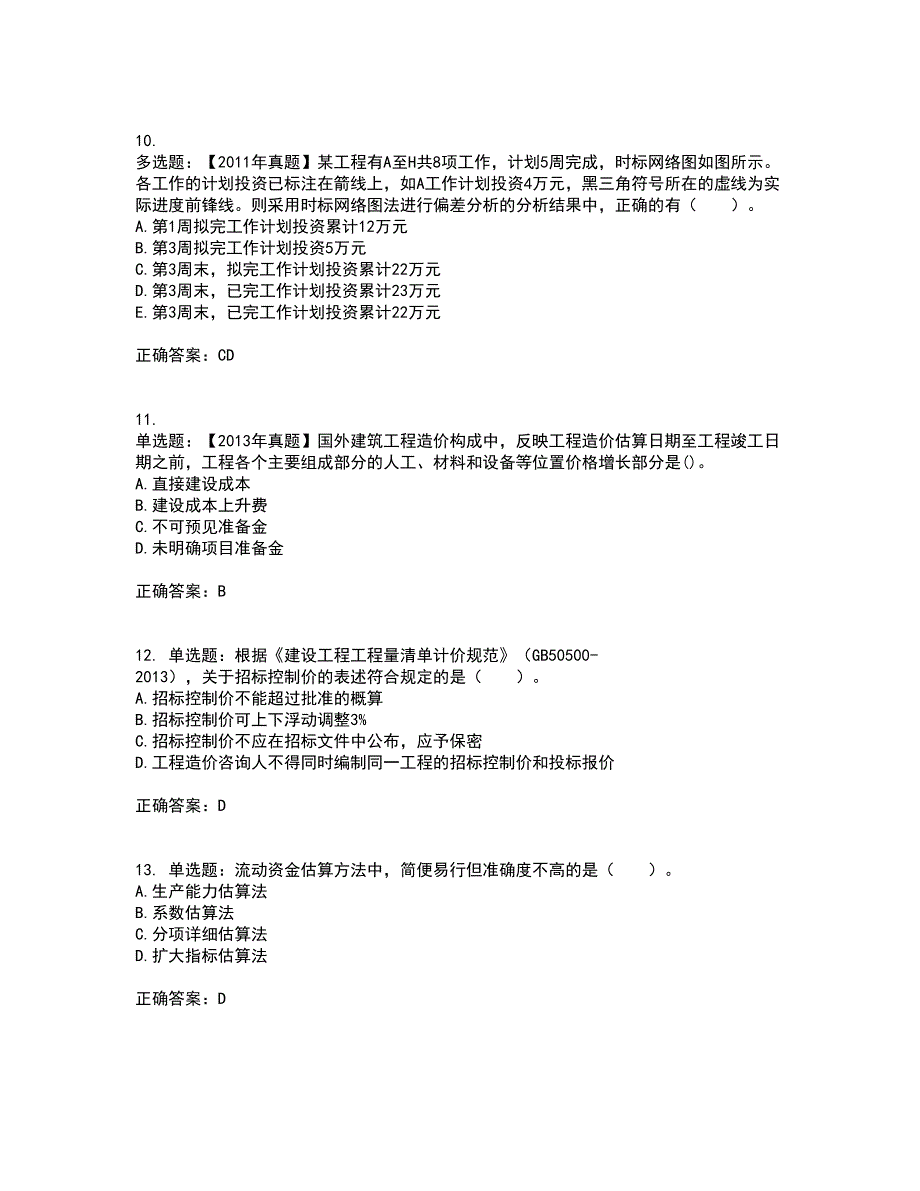 10.
多选题：【2011年真题】某工程有A至H共8项工作，计划5周完成，时标网络图如图所示。各工作的计划投资已标注在箭线上，如A工作计划投资4万元，黑三角符号所在的虚线为实际进度前锋线。则采用时标网络图法进行偏差分析的分析结果中，正确的有（　　）。
A.第1周拟完工作计划投资累计12万元
B.第3周拟完工作计划投资5万元
C.第3周末，拟完工作计划投资累计22万元
D.第3周末，已完工作计划投资累计23万元
E.第3周末，已完工作计划投资累计22万元

正确答案：CD

11.
单选题：【2013年真题】国外建筑工程造价构成中，反映工程造价估算日期至工程竣工日期之前，工程各个主要组成部分的人工、材料和设备等位置价格增长部分是()。
A.直接建设成本
B.建设成本上升费
C.不可预见准备金
D.未明确项目准备金

正确答案：B

12. 单选题：根据《建设工程工程量清单计价规范》（GB50500-2013），关于招标控制价的表述符合规定的是（　　）。
A.招标控制价不能超过批准的概算
B.招标控制价可上下浮动调整3%
C.招标控制价不应在招标文件中公布，应予保密
D.工程造价咨询人不得同时编制同一工程的招标控制价和投标报价

正确答案：D

13. 单选题：流动资金估算方法中，简便易行但准确度不高的是（　　）。
A.生产能力估算法
B.系数估算法
C.分项详细估算法
D.扩大指标估算法

正确答案：D